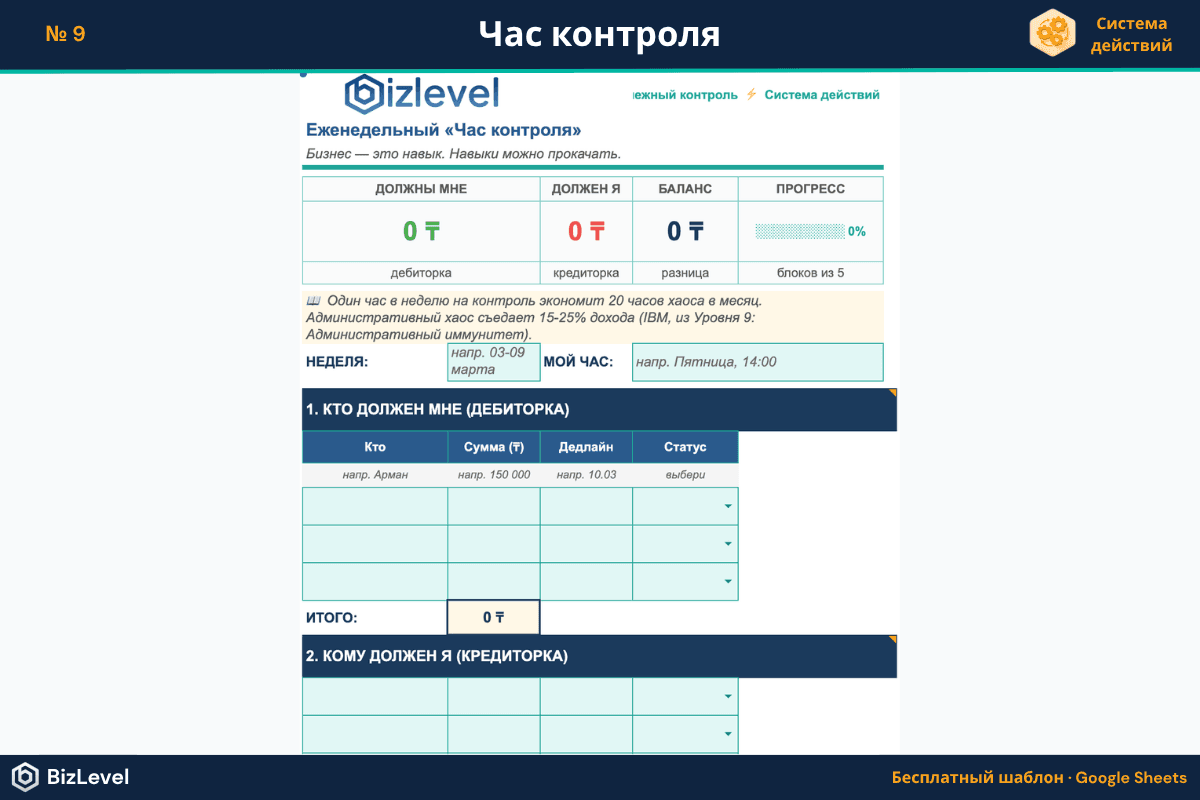 № 9

Час контроля

Система действий

bizlevel

ежный контроль ⚡ Система действий

Еженедельный «Час контроля»

Бизнес — это навык. Навыки можно прокачать.

| ДОЛЖНЫ МНЕ | ДОЛЖЕН Я | БАЛАНС | ПРОГРЕСС |
|---|---|---|---|
| 0 ₸ | 0 ₸ | 0 ₸ | 0% |
| дебиторка | кредиторка | разница | блоков из 5 |

📖 Один час в неделю на контроль экономит 20 часов хаоса в месяц. Административный хаос съедает 15-25% дохода (IBM, из Уровня 9: Административный иммунитет).

НЕДЕЛЯ: напр. 03-09 марта МОЙ ЧАС: напр. Пятница, 14:00

1. КТО ДОЛЖЕН МНЕ (ДЕБИТОРКА)

| Кто | Сумма (₸) | Дедлайн | Статус |
|---|---|---|---|
| напр. Арман | напр. 150 000 | напр. 10.03 | выбери |
| | | | |
| | | | |
| | | | |

ИТОГО: 0 ₸

2. КОМУ ДОЛЖЕН Я (КРЕДИТОРКА)

BizLevel

Бесплатный шаблон · Google Sheets